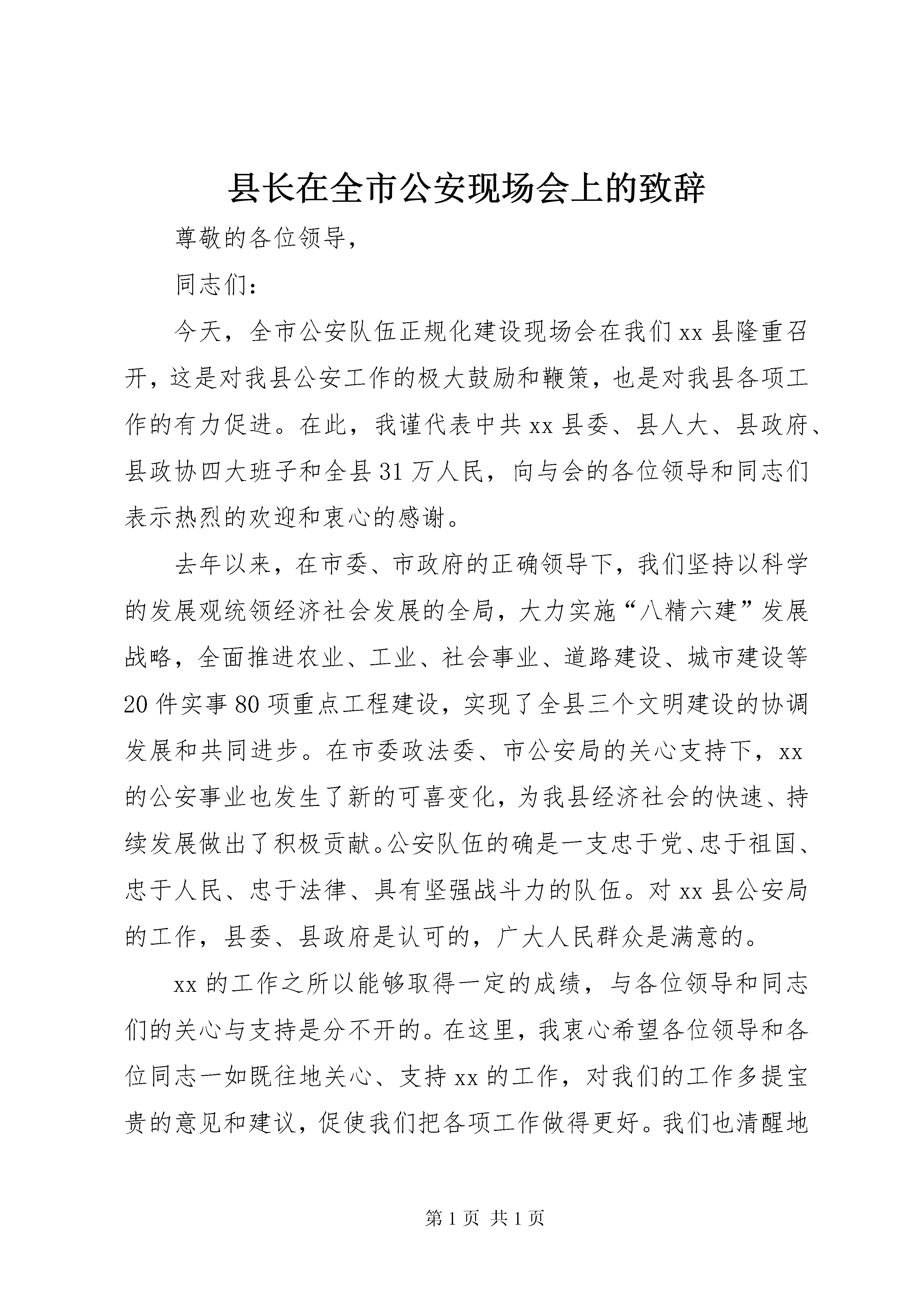 县长在全市公安现场会上的致辞

尊敬的各位领导，

同志们：

今天，全市公安队伍正规化建设现场会在我们xx县隆重召开，这是对我县公安工作的极大鼓励和鞭策，也是对我县各项工作的有力促进。在此，我谨代表中共xx县委、县人大、县政府、县政协四大班子和全县31万人民，向与会的各位领导和同志们表示热烈的欢迎和衷心的感谢。

去年以来，在市委、市政府的正确领导下，我们坚持以科学的发展观统领经济社会发展的全局，大力实施“八精六建”发展战略，全面推进农业、工业、社会事业、道路建设、城市建设等20件实事80项重点工程建设，实现了全县三个文明建设的协调发展和共同进步。在市委政法委、市公安局的关心支持下，xx的公安事业也发生了新的可喜变化，为我县经济社会的快速、持续发展做出了积极贡献。公安队伍的确是一支忠于党、忠于祖国、忠于人民、忠于法律、具有坚强战斗力的队伍。对xx县公安局的工作，县委、县政府是认可的，广大人民群众是满意的。

xx的工作之所以能够取得一定的成绩，与各位领导和同志们的关心与支持是分不开的。在这里，我衷心希望各位领导和各位同志一如既往地关心、支持xx的工作，对我们的工作多提宝贵的意见和建议，促使我们把各项工作做得更好。我们也清醒地

第1页 共1页